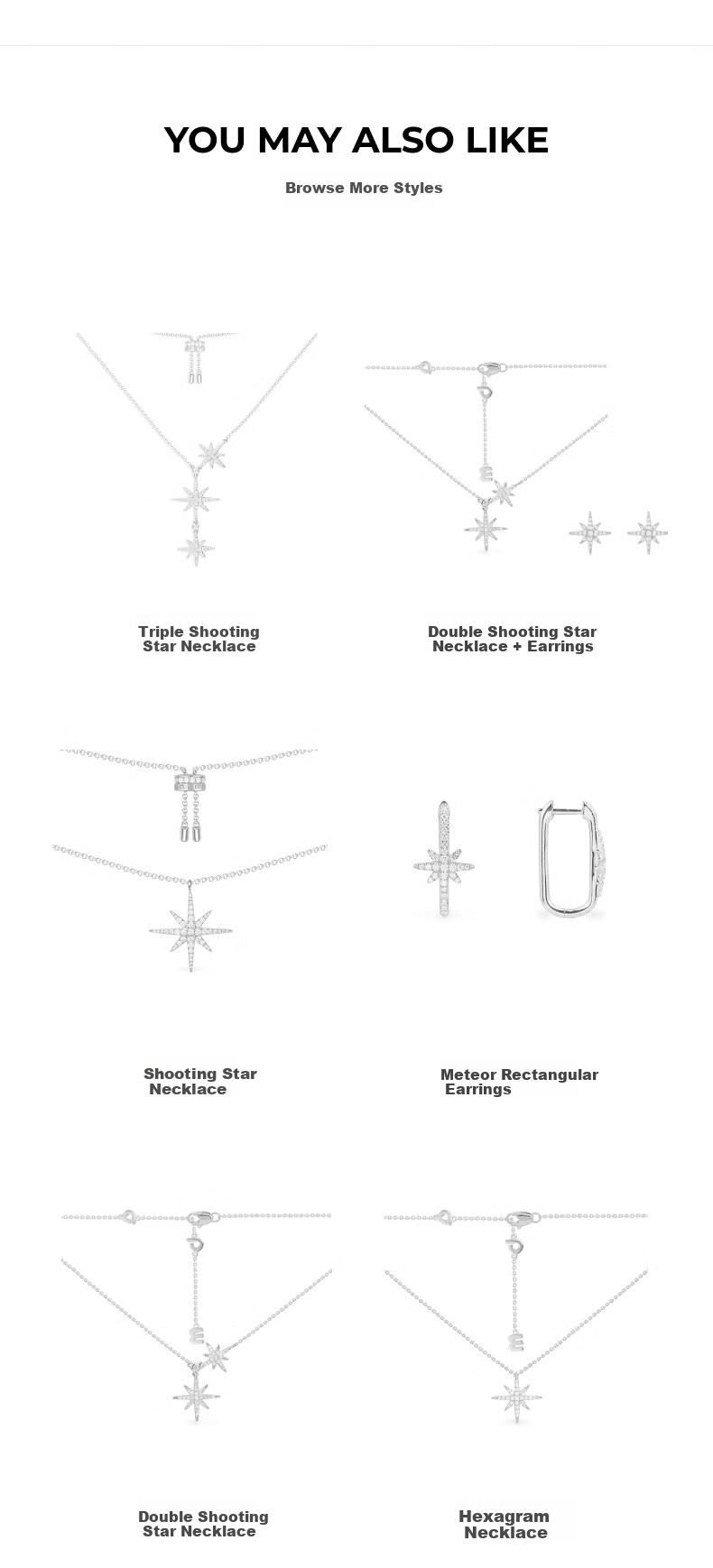 YOU MAY ALSO LIKE

Browse More Styles

Triple Shooting Star Necklace

Double Shooting Star Necklace + Earrings

Shooting Star Necklace

Meteor Rectangular Earrings

Double Shooting Star Necklace

Hexagram Necklace